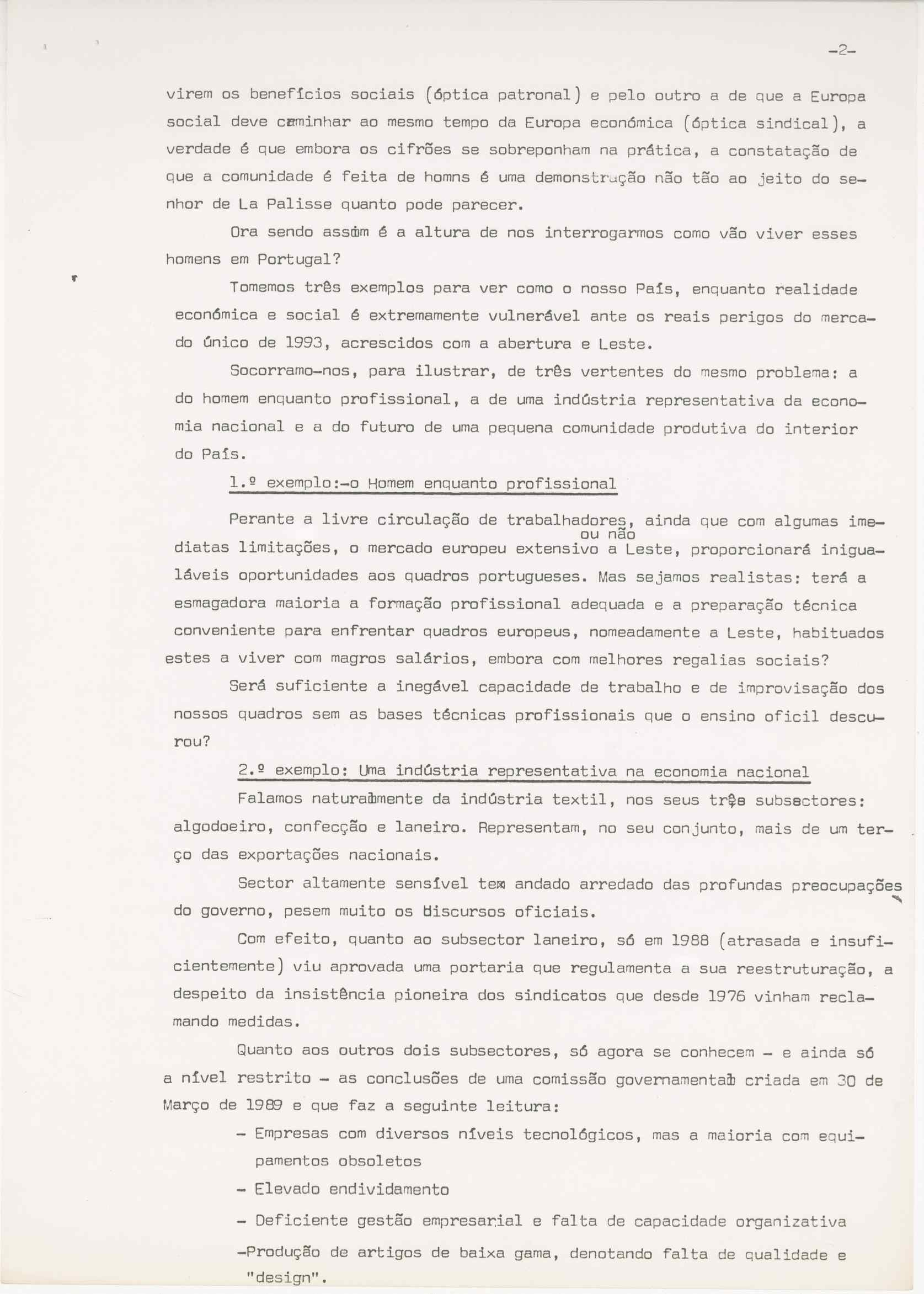 -2-

virem os benefícios sociais (óptica patronal) e pelo outro a de que a Europa social deve caminhar ao mesmo tempo da Europa económica (óptica sindical), a verdade é que embora os cifrões se sobreponham na prática, a constatação de que a comunidade é feita de homns é uma demonstração não tão ao jeito do senhor de La Palisse quanto pode parecer.

Ora sendo assim é a altura de nos interrogarmos como vão viver esses homens em Portugal?

Tomemos três exemplos para ver como o nosso País, enquanto realidade económica e social é extremamente vulnerável ante os reais perigos do mercado único de 1993, acrescidos com a abertura e Leste.

Socorramo-nos, para ilustrar, de três vertentes do mesmo problema: a do homem enquanto profissional, a de uma indústria representativa da economia nacional e a do futuro de uma pequena comunidade produtiva do interior do País.

1.º exemplo:-o Homem enquanto profissional

Perante a livre circulação de trabalhadores, ainda que com algumas imediatas limitações, o mercado europeu extensivo ou não a Leste, proporcionará inigualáveis oportunidades aos quadros portugueses. Mas sejamos realistas: terá a esmagadora maioria a formação profissional adequada e a preparação técnica conveniente para enfrentar quadros europeus, nomeadamente a Leste, habituados estes a viver com magros salários, embora com melhores regalias sociais?

Será suficiente a inegável capacidade de trabalho e de improvisação dos nossos quadros sem as bases técnicas profissionais que o ensino oficil descurou?

2.º exemplo: Uma indústria representativa na economia nacional

Falamos naturalmente da indústria textil, nos seus três subsectores: algodoeiro, confecção e laneiro. Representam, no seu conjunto, mais de um terço das exportações nacionais.

Sector altamente sensível tem andado arredado das profundas preocupações do governo, pesem muito os discursos oficiais.

Com efeito, quanto ao subsector laneiro, só em 1988 (atrasada e insuficientemente) viu aprovada uma portaria que regulamenta a sua reestruturação, a despeito da insistência pioneira dos sindicatos que desde 1976 vinham reclamando medidas.

Quanto aos outros dois subsectores, só agora se conhecem - e ainda só a nível restrito - as conclusões de uma comissão governamental criada em 30 de Março de 1989 e que faz a seguinte leitura:

- Empresas com diversos níveis tecnológicos, mas a maioria com equipamentos obsoletos
- Elevado endividamento
- Deficiente gestão empresarial e falta de capacidade organizativa
-Produção de artigos de baixa gama, denotando falta de qualidade e "design".